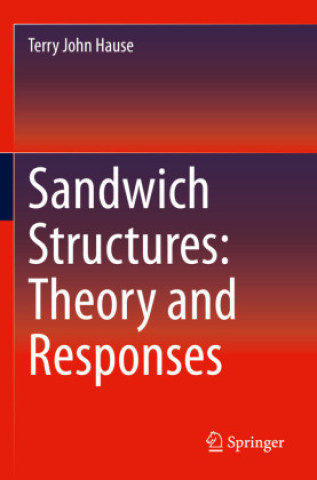 Terry John Hause

Sandwich Structures: Theory and Responses

Springer